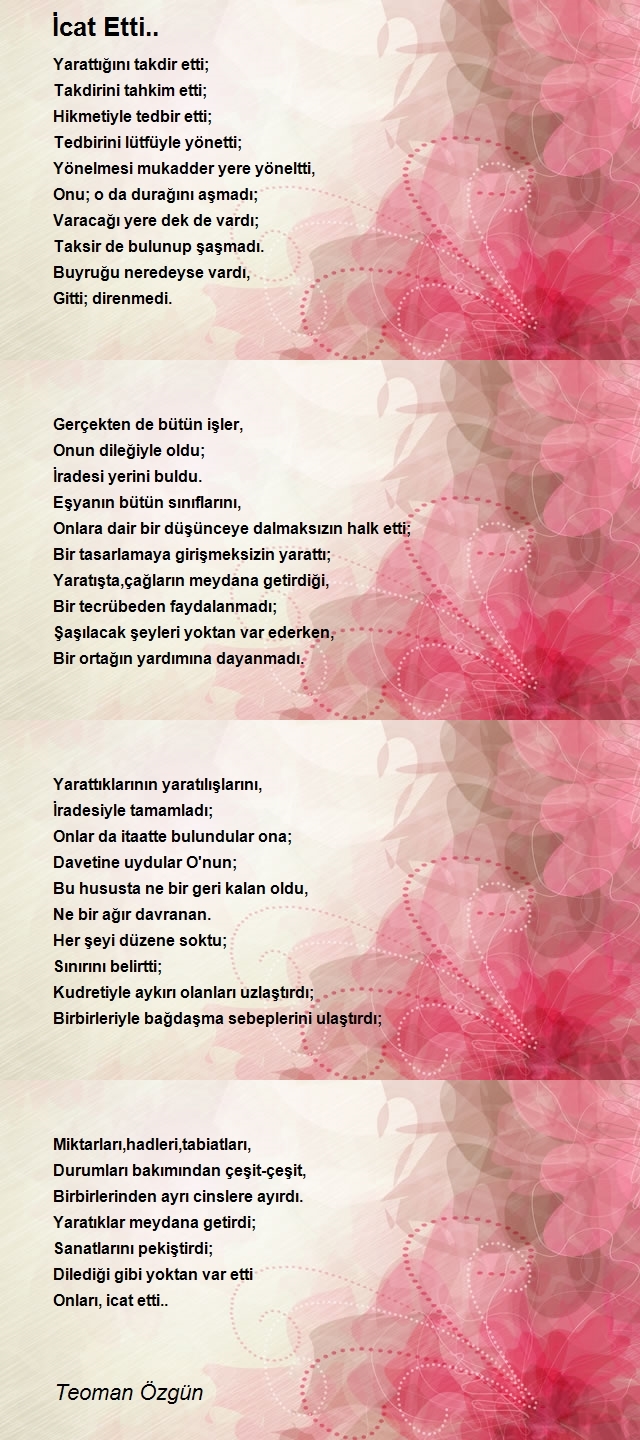 İcat Etti..

Yarattığını takdir etti;
Takdirini tahkim etti;
Hikmetiyle tedbir etti;
Tedbirini lütfüyle yönetti;
Yönelmesi mukadder yere yöneltti,
Onu; o da durağını aşmadı;
Varacağı yere dek de vardı;
Taksir de bulunup şaşmadı.
Buyruğu neredeyse vardı,
Gitti; direnmedi.

Gerçekten de bütün işler,
Onun dileğiyle oldu;
İradesi yerini buldu.
Eşyanın bütün sınıflarını,
Onlara dair bir düşünceye dalmaksızın halk etti;
Bir tasarlamaya girişmeksizin yarattı;
Yaratışta,çağların meydana getirdiği,
Bir tecrübeden faydalanmadı;
Şaşılacak şeyleri yoktan var ederken,
Bir ortağın yardımına dayanmadı.

Yarattıklarının yaratılışlarını,
İradesiyle tamamladı;
Onlar da itaatte bulundular ona;
Davetine uydular O'nun;
Bu hususta ne bir geri kalan oldu,
Ne bir ağır davranan.
Her şeyi düzene soktu;
Sınırını belirtti;
Kudretiyle aykırı olanları uzlaştırdı;
Birbirleriyle bağdaşma sebeplerini ulaştırdı;

Miktarları,hadleri,tabiatları,
Durumları bakımından çeşit-çeşit,
Birbirlerinden ayrı cinslere ayırdı.
Yaratıklar meydana getirdi;
Sanatlarını pekiştirdi;
Dilediği gibi yoktan var etti
Onları, icat etti..

Teoman Özgün